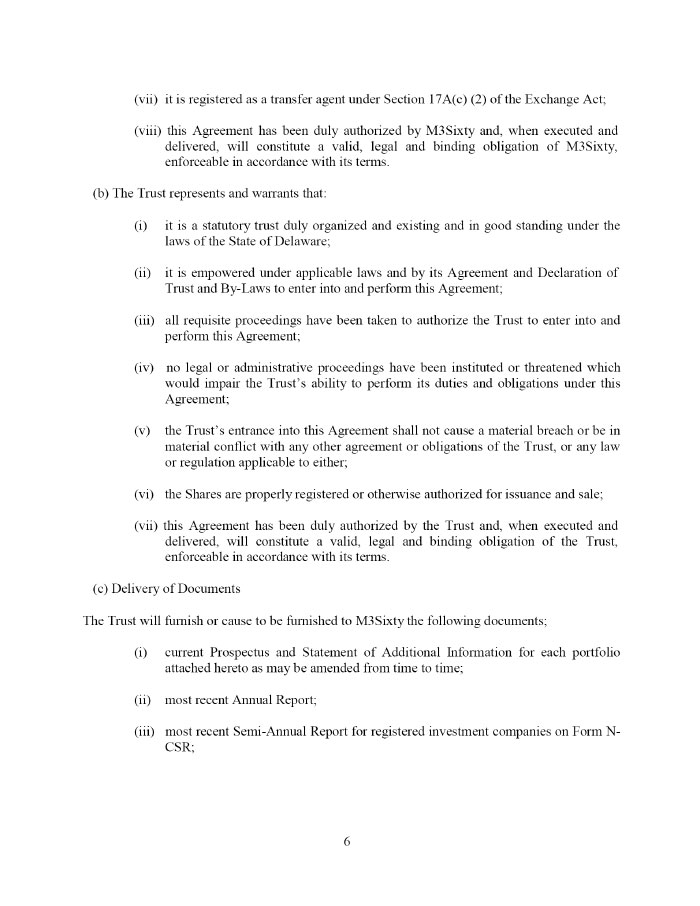 (vii) it is registered as a transfer agent under Section 17A(c) (2) of the Exchange Act;

(viii) this Agreement has been duly authorized by M3Sixty and, when executed and delivered, will constitute a valid, legal and binding obligation of M3Sixty, enforceable in accordance with its terms.

(b) The Trust represents and warrants that:

(i) it is a statutory trust duly organized and existing and in good standing under the laws of the State of Delaware;

(ii) it is empowered under applicable laws and by its Agreement and Declaration of Trust and By-Laws to enter into and perform this Agreement;

(iii) all requisite proceedings have been taken to authorize the Trust to enter into and perform this Agreement;

(iv) no legal or administrative proceedings have been instituted or threatened which would impair the Trust's ability to perform its duties and obligations under this Agreement;

(v) the Trust's entrance into this Agreement shall not cause a material breach or be in material conflict with any other agreement or obligations of the Trust, or any law or regulation applicable to either;

(vi) the Shares are properly registered or otherwise authorized for issuance and sale;

(vii) this Agreement has been duly authorized by the Trust and, when executed and delivered, will constitute a valid, legal and binding obligation of the Trust, enforceable in accordance with its terms.

(c) Delivery of Documents

The Trust will furnish or cause to be furnished to M3Sixty the following documents;

(i) current Prospectus and Statement of Additional Information for each portfolio attached hereto as may be amended from time to time;

(ii) most recent Annual Report;

(iii) most recent Semi-Annual Report for registered investment companies on Form N-CSR;

6